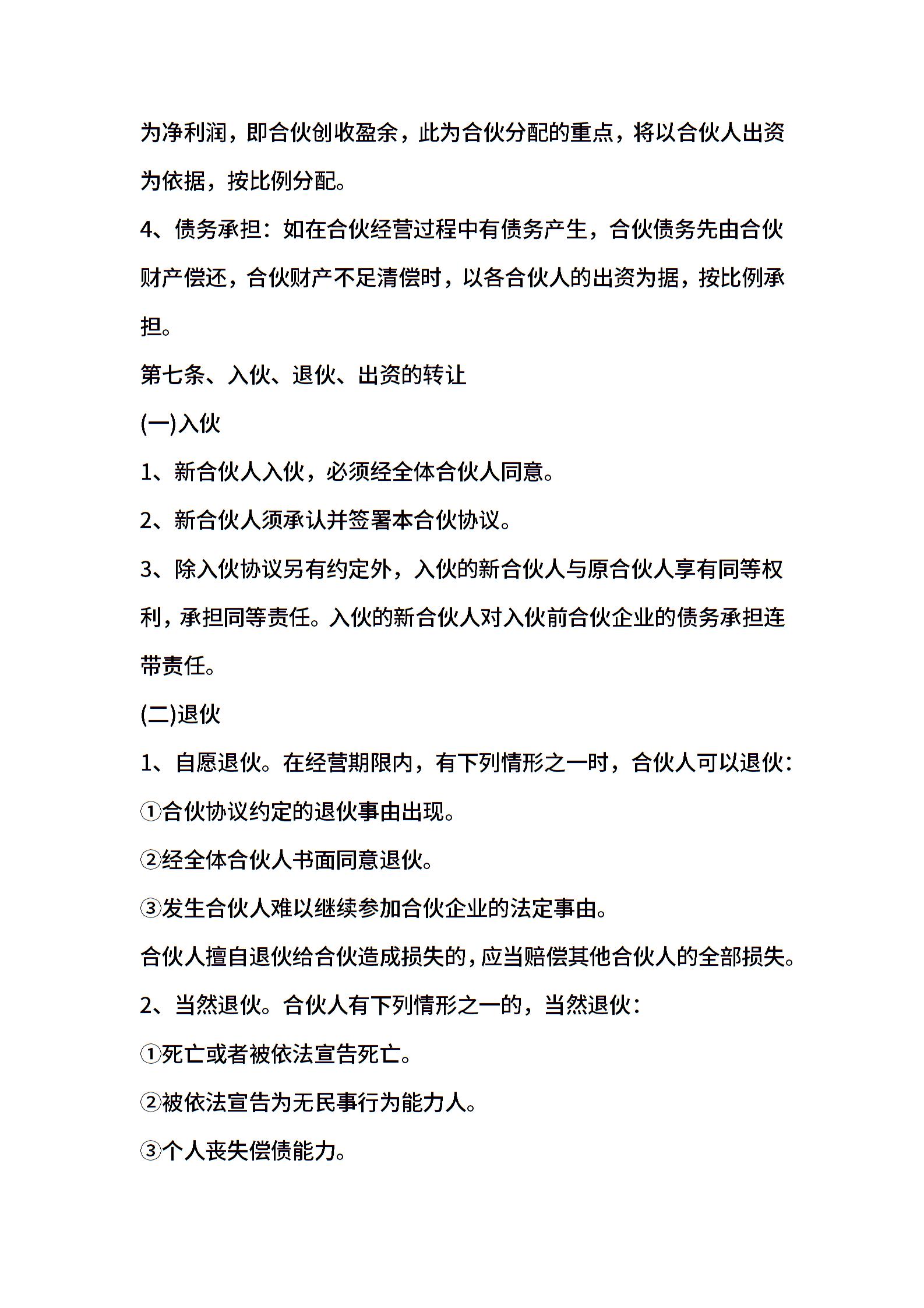 为净利润，即合伙创收盈余，此为合伙分配的重点，将以合伙人出资为依据，按比例分配。

4、债务承担：如在合伙经营过程中有债务产生，合伙债务先由合伙财产偿还，合伙财产不足清偿时，以各合伙人的出资为据，按比例承担。

第七条、入伙、退伙、出资的转让

(一)入伙

1、新合伙人入伙，必须经全体合伙人同意。

2、新合伙人须承认并签署本合伙协议。

3、除入伙协议另有约定外，入伙的新合伙人与原合伙人享有同等权利，承担同等责任。入伙的新合伙人对入伙前合伙企业的债务承担连带责任。

(二)退伙

1、自愿退伙。在经营期限内，有下列情形之一时，合伙人可以退伙：

①合伙协议约定的退伙事由出现。

②经全体合伙人书面同意退伙。

③发生合伙人难以继续参加合伙企业的法定事由。

合伙人擅自退伙给合伙造成损失的，应当赔偿其他合伙人的全部损失。

2、当然退伙。合伙人有下列情形之一的，当然退伙：

①死亡或者被依法宣告死亡。

②被依法宣告为无民事行为能力人。

③个人丧失偿债能力。